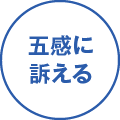 五感に
訴える